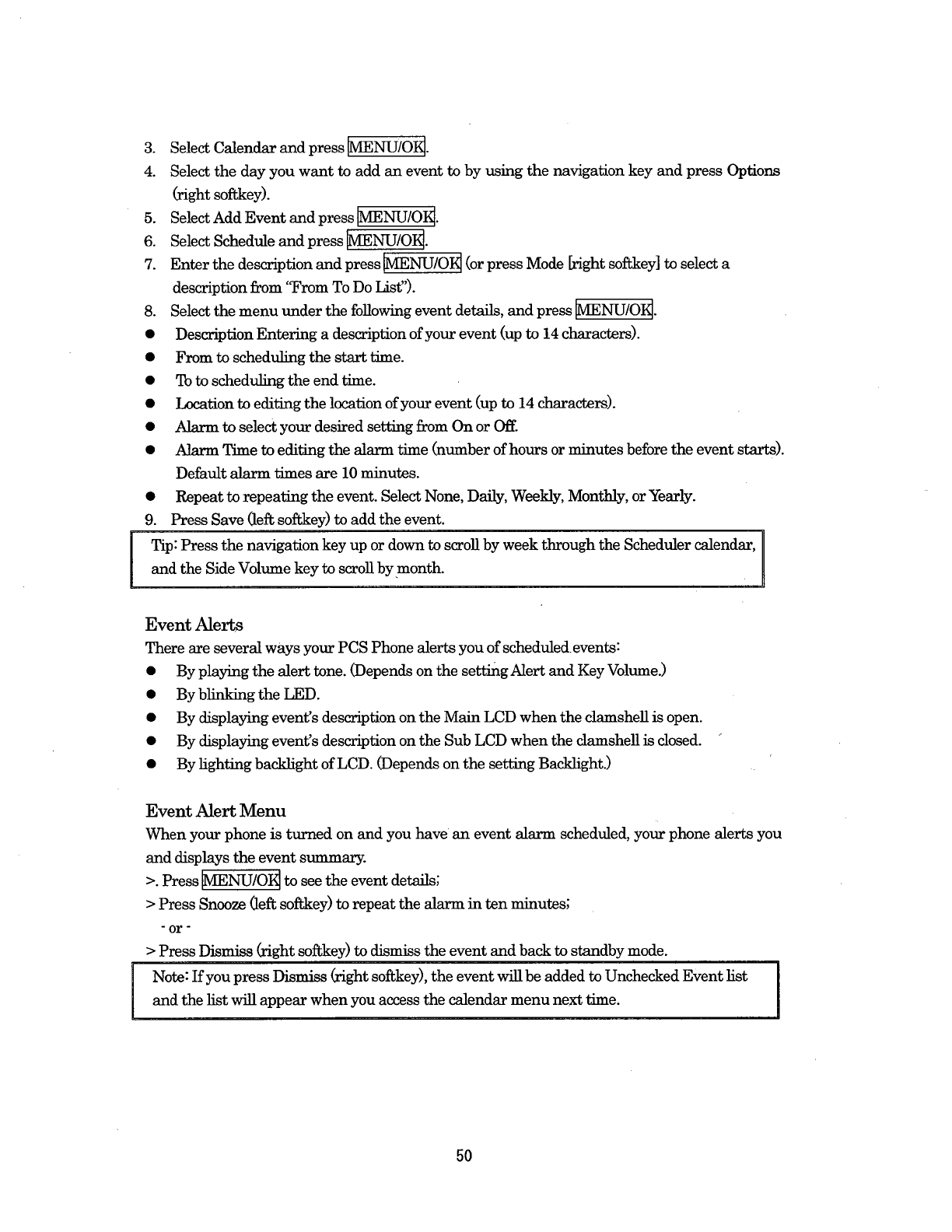 3. Select Calendar and press MENU/OK.
4. Select the day you want to add an event to by using the navigation key and press Options (right softkey).
5. Select Add Event and press MENU/OK.
6. Select Schedule and press MENU/OK.
7. Enter the description and press MENU/OK (or press Mode [right softkey] to select a description from "From To Do List").
8. Select the menu under the following event details, and press MENU/OK.
● Description Entering a description of your event (up to 14 characters).
● From to scheduling the start time.
● To to scheduling the end time.
● Location to editing the location of your event (up to 14 characters).
● Alarm to select your desired setting from On or Off.
● Alarm Time to editing the alarm time (number of hours or minutes before the event starts). Default alarm times are 10 minutes.
● Repeat to repeating the event. Select None, Daily, Weekly, Monthly, or Yearly.
9. Press Save (left softkey) to add the event.

Tip: Press the navigation key up or down to scroll by week through the Scheduler calendar, and the Side Volume key to scroll by month.

Event Alerts
There are several ways your PCS Phone alerts you of scheduled events:
● By playing the alert tone. (Depends on the setting Alert and Key Volume.)
● By blinking the LED.
● By displaying event's description on the Main LCD when the clamshell is open.
● By displaying event's description on the Sub LCD when the clamshell is closed.
● By lighting backlight of LCD. (Depends on the setting Backlight.)

Event Alert Menu
When your phone is turned on and you have an event alarm scheduled, your phone alerts you and displays the event summary.
>. Press MENU/OK to see the event details;
> Press Snooze (left softkey) to repeat the alarm in ten minutes;
- or -
> Press Dismiss (right softkey) to dismiss the event and back to standby mode.

Note: If you press Dismiss (right softkey), the event will be added to Unchecked Event list and the list will appear when you access the calendar menu next time.

50